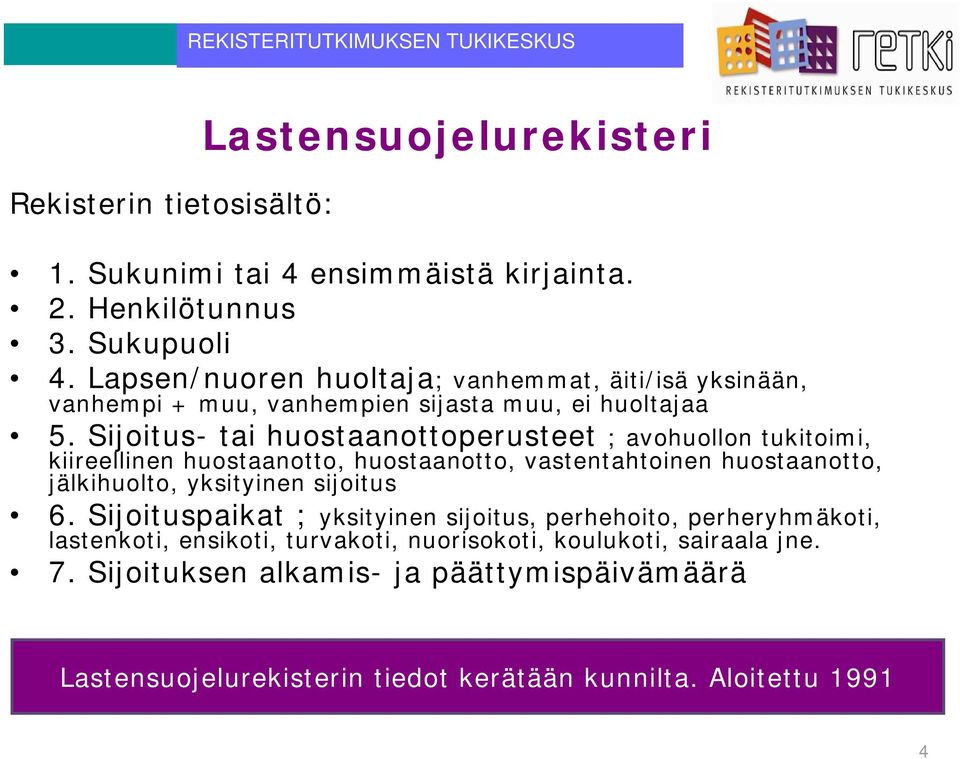 REKISTERITUTKIMUKSEN TUKIKESKUS

retki
REKISTERITUTKIMUKSEN TUKIKESKUS

Lastensuojelurekisteri

Rekisterin tietosisältö:

• 1. Sukunimi tai 4 ensimmäistä kirjainta.
• 2. Henkilötunnus
• 3. Sukupuoli
• 4. Lapsen/nuoren huoltaja; vanhemmat, äiti/isä yksinään, vanhempi + muu, vanhempien sijasta muu, ei huoltajaa
• 5. Sijoitus- tai huostaanottoperusteet ; avohuollon tukitoimi, kiireellinen huostaanotto, huostaanotto, vastentahtoinen huostaanotto, jälkihuolto, yksityinen sijoitus
• 6. Sijoituspaikat ; yksityinen sijoitus, perhehoito, perheryhmäkoti, lastenkoti, ensikoti, turvakoti, nuorisokoti, koulukoti, sairaala jne.
• 7. Sijoituksen alkamis- ja päättymispäivämäärä

Lastensuojelurekisterin tiedot kerätään kunnilta. Aloitettu 1991

4